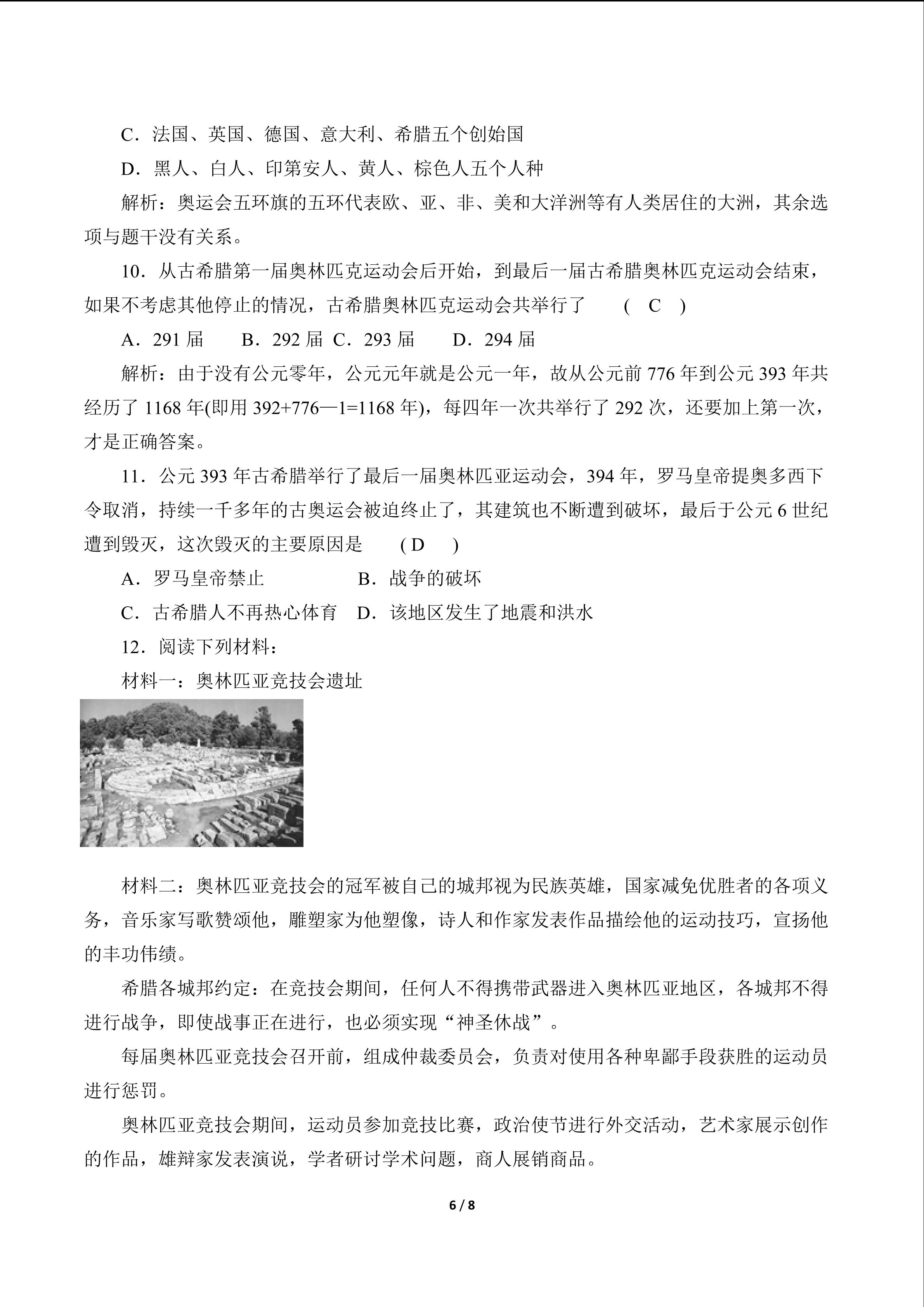 C．法国、英国、德国、意大利、希腊五个创始国

D．黑人、白人、印第安人、黄人、棕色人五个人种

解析：奥运会五环旗的五环代表欧、亚、非、美和大洋洲等有人类居住的大洲，其余选项与题干没有关系。

10．从古希腊第一届奥林匹克运动会后开始，到最后一届古希腊奥林匹克运动会结束，如果不考虑其他停止的情况，古希腊奥林匹克运动会共举行了　(　C　)

A．291 届　B．292 届 C．293 届　D．294 届

解析：由于没有公元零年，公元元年就是公元一年，故从公元前 776 年到公元 393 年共经历了 1168 年(即用 392+776—1=1168 年)，每四年一次共举行了 292 次，还要加上第一次，才是正确答案。

11．公元 393 年古希腊举行了最后一届奥林匹亚运动会，394 年，罗马皇帝提奥多西下令取消，持续一千多年的古奥运会被迫终止了，其建筑也不断遭到破坏，最后于公元 6 世纪遭到毁灭，这次毁灭的主要原因是　( D　)

A．罗马皇帝禁止　B．战争的破坏

C．古希腊人不再热心体育　D．该地区发生了地震和洪水

12．阅读下列材料：

材料一：奥林匹亚竞技会遗址

材料二：奥林匹亚竞技会的冠军被自己的城邦视为民族英雄，国家减免优胜者的各项义务，音乐家写歌赞颂他，雕塑家为他塑像，诗人和作家发表作品描绘他的运动技巧，宣扬他的丰功伟绩。

希腊各城邦约定：在竞技会期间，任何人不得携带武器进入奥林匹亚地区，各城邦不得进行战争，即使战事正在进行，也必须实现“神圣休战”。

每届奥林匹亚竞技会召开前，组成仲裁委员会，负责对使用各种卑鄙手段获胜的运动员进行惩罚。

奥林匹亚竞技会期间，运动员参加竞技比赛，政治使节进行外交活动，艺术家展示创作的作品，雄辩家发表演说，学者研讨学术问题，商人展销商品。

6 / 8